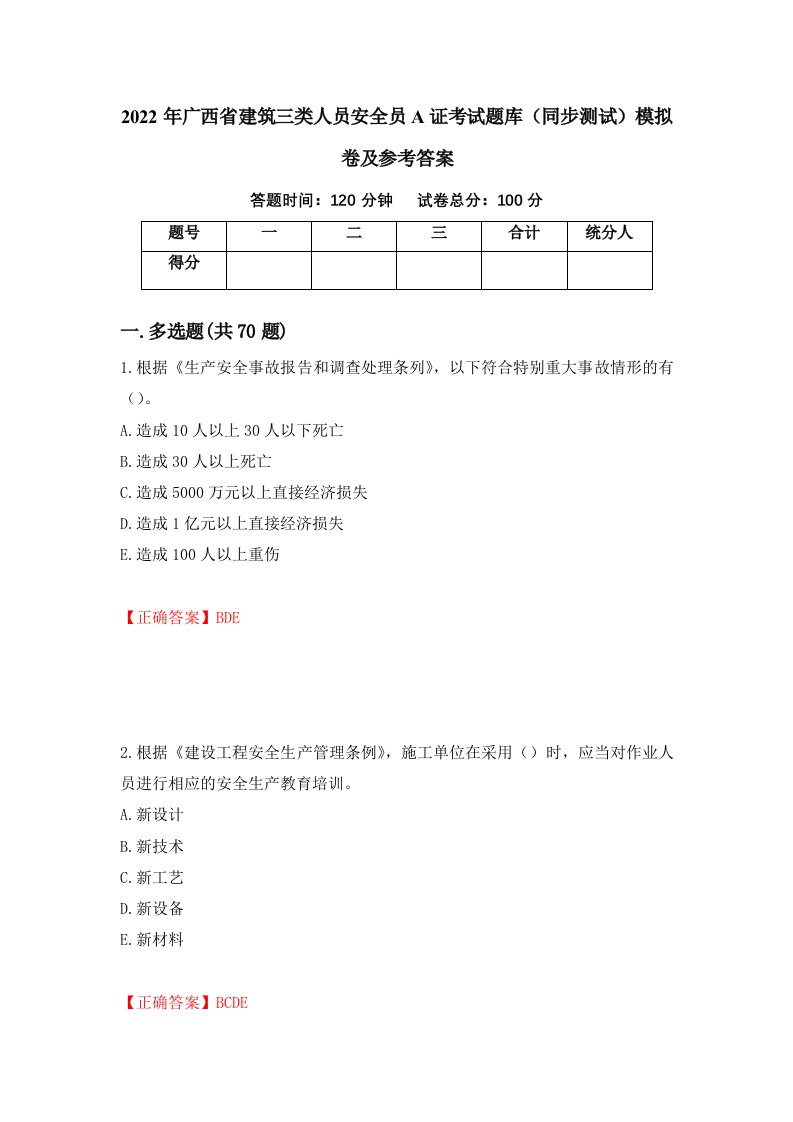 2022年广西省建筑三类人员安全员A证考试题库（同步测试）模拟卷及参考答案

答题时间：120分钟　试卷总分：100分

| 题号 | 一 | 二 | 三 | 合计 | 统分人 |
|---|---|---|---|---|---|
| 得分 |  |  |  |  |  |

一.多选题(共70题)

1.根据《生产安全事故报告和调查处理条列》，以下符合特别重大事故情形的有（）。

A.造成10人以上30人以下死亡

B.造成30人以上死亡

C.造成5000万元以上直接经济损失

D.造成1亿元以上直接经济损失

E.造成100人以上重伤

【正确答案】BDE

2.根据《建设工程安全生产管理条例》，施工单位在采用（）时，应当对作业人员进行相应的安全生产教育培训。

A.新设计

B.新技术

C.新工艺

D.新设备

E.新材料

【正确答案】BCDE